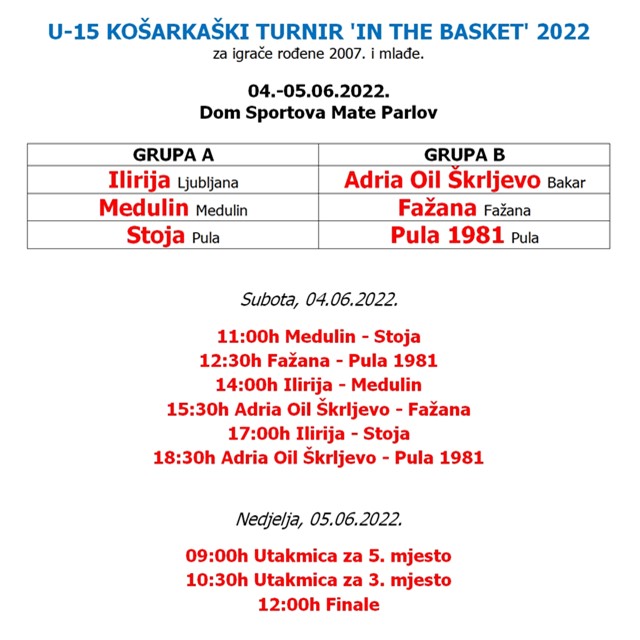 U-15 KOŠARKAŠKI TURNIR 'IN THE BASKET' 2022
za igrače rođene 2007. i mlađe.

04.-05.06.2022.
Dom Sportova Mate Parlov

| GRUPA A | GRUPA B |
|---|---|
| Ilirija Ljubljana | Adria Oil Škrljevo Bakar |
| Medulin Medulin | Fažana Fažana |
| Stoja Pula | Pula 1981 Pula |

Subota, 04.06.2022.

11:00h Medulin - Stoja
12:30h Fažana - Pula 1981
14:00h Ilirija - Medulin
15:30h Adria Oil Škrljevo - Fažana
17:00h Ilirija - Stoja
18:30h Adria Oil Škrljevo - Pula 1981

Nedjelja, 05.06.2022.

09:00h Utakmica za 5. mjesto
10:30h Utakmica za 3. mjesto
12:00h Finale